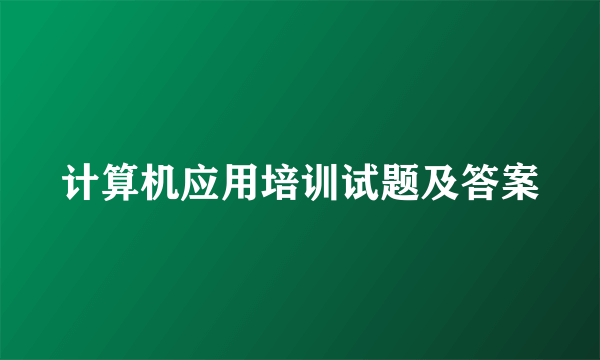 计算机应用培训试题及答案